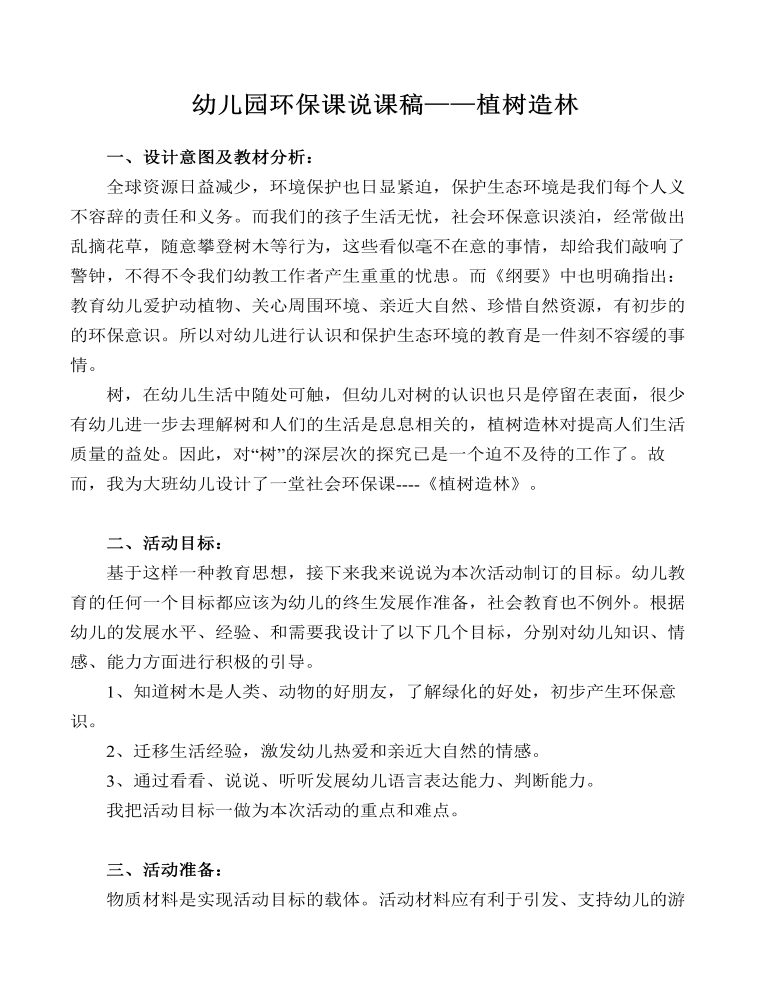 幼儿园环保课说课稿——植树造林

一、设计意图及教材分析：

全球资源日益减少，环境保护也日显紧迫，保护生态环境是我们每个人义不容辞的责任和义务。而我们的孩子生活无忧，社会环保意识淡泊，经常做出乱摘花草，随意攀登树木等行为，这些看似毫不在意的事情，却给我们敲响了警钟，不得不令我们幼教工作者产生重重的忧患。而《纲要》中也明确指出：教育幼儿爱护动植物、关心周围环境、亲近大自然、珍惜自然资源，有初步的的环保意识。所以对幼儿进行认识和保护生态环境的教育是一件刻不容缓的事情。

树，在幼儿生活中随处可触，但幼儿对树的认识也只是停留在表面，很少有幼儿进一步去理解树和人们的生活是息息相关的，植树造林对提高人们生活质量的益处。因此，对“树”的深层次的探究已是一个迫不及待的工作了。故而，我为大班幼儿设计了一堂社会环保课----《植树造林》。

二、活动目标：

基于这样一种教育思想，接下来我来说说为本次活动制订的目标。幼儿教育的任何一个目标都应该为幼儿的终生发展作准备，社会教育也不例外。根据幼儿的发展水平、经验、和需要我设计了以下几个目标，分别对幼儿知识、情感、能力方面进行积极的引导。

1、知道树木是人类、动物的好朋友，了解绿化的好处，初步产生环保意识。

2、迁移生活经验，激发幼儿热爱和亲近大自然的情感。

3、通过看看、说说、听听发展幼儿语言表达能力、判断能力。

我把活动目标一做为本次活动的重点和难点。

三、活动准备：

物质材料是实现活动目标的载体。活动材料应有利于引发、支持幼儿的游